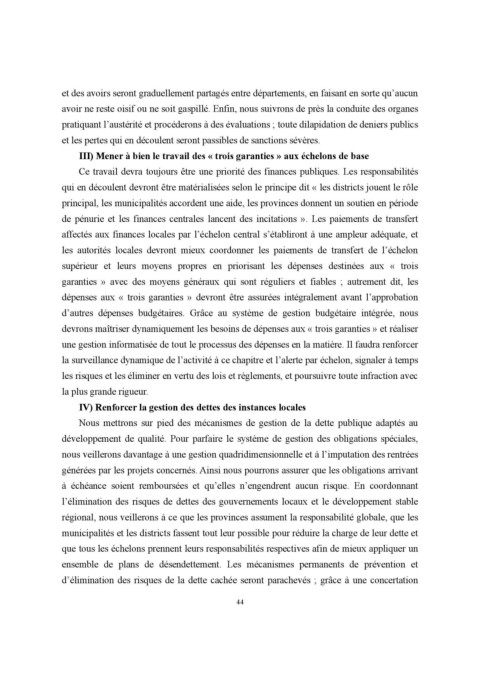 et des avoirs seront graduellement partagés entre départements, en faisant en sorte qu'aucun avoir ne reste oisif ou ne soit gaspillé. Enfin, nous suivrons de près la conduite des organes pratiquant l'austérité et procéderons à des évaluations ; toute dilapidation de deniers publics et les pertes qui en découlent seront passibles de sanctions sévères.

III) Mener à bien le travail des « trois garanties » aux échelons de base

Ce travail devra toujours être une priorité des finances publiques. Les responsabilités qui en découlent devront être matérialisées selon le principe dit « les districts jouent le rôle principal, les municipalités accordent une aide, les provinces donnent un soutien en période de pénurie et les finances centrales lancent des incitations ». Les paiements de transfert affectés aux finances locales par l'échelon central s'établiront à une ampleur adéquate, et les autorités locales devront mieux coordonner les paiements de transfert de l'échelon supérieur et leurs moyens propres en priorisant les dépenses destinées aux « trois garanties » avec des moyens généraux qui sont réguliers et fiables ; autrement dit, les dépenses aux « trois garanties » devront être assurées intégralement avant l'approbation d'autres dépenses budgétaires. Grâce au système de gestion budgétaire intégrée, nous devrons maîtriser dynamiquement les besoins de dépenses aux « trois garanties » et réaliser une gestion informatisée de tout le processus des dépenses en la matière. Il faudra renforcer la surveillance dynamique de l'activité à ce chapitre et l'alerte par échelon, signaler à temps les risques et les éliminer en vertu des lois et règlements, et poursuivre toute infraction avec la plus grande rigueur.

IV) Renforcer la gestion des dettes des instances locales

Nous mettrons sur pied des mécanismes de gestion de la dette publique adaptés au développement de qualité. Pour parfaire le système de gestion des obligations spéciales, nous veillerons davantage à une gestion quadridimensionnelle et à l'imputation des rentrées générées par les projets concernés. Ainsi nous pourrons assurer que les obligations arrivant à échéance soient remboursées et qu'elles n'engendrent aucun risque. En coordonnant l'élimination des risques de dettes des gouvernements locaux et le développement stable régional, nous veillerons à ce que les provinces assument la responsabilité globale, que les municipalités et les districts fassent tout leur possible pour réduire la charge de leur dette et que tous les échelons prennent leurs responsabilités respectives afin de mieux appliquer un ensemble de plans de désendettement. Les mécanismes permanents de prévention et d'élimination des risques de la dette cachée seront parachevés ; grâce à une concertation

44